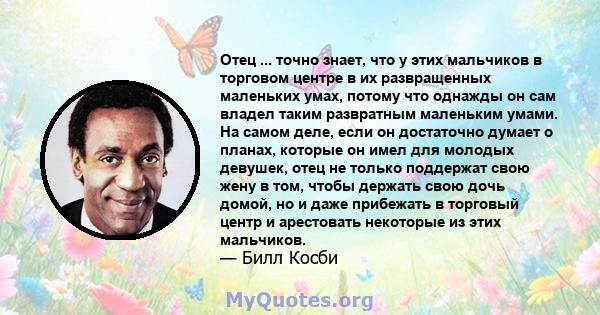 Отец ... точно знает, что у этих мальчиков в торговом центре в их развращенных маленьких умах, потому что однажды он сам владел таким развратным маленьким умами. На самом деле, если он достаточно думает о планах, которые он имел для молодых девушек, отец не только поддержат свою жену в том, чтобы держать свою дочь домой, но и даже прибежать в торговый центр и арестовать некоторые из этих мальчиков.
— Билл Косби

MyQuotes.org